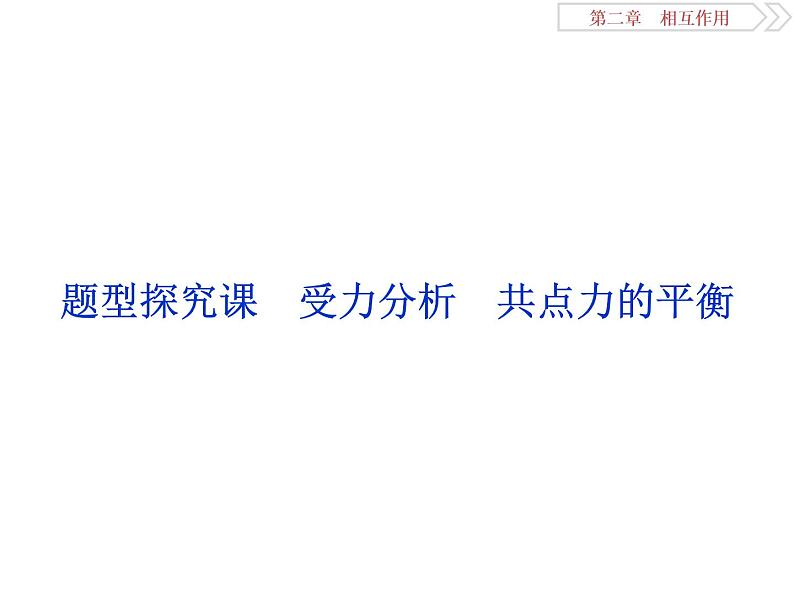 第二章　相互作用

题型探究课　受力分析　共点力的平衡